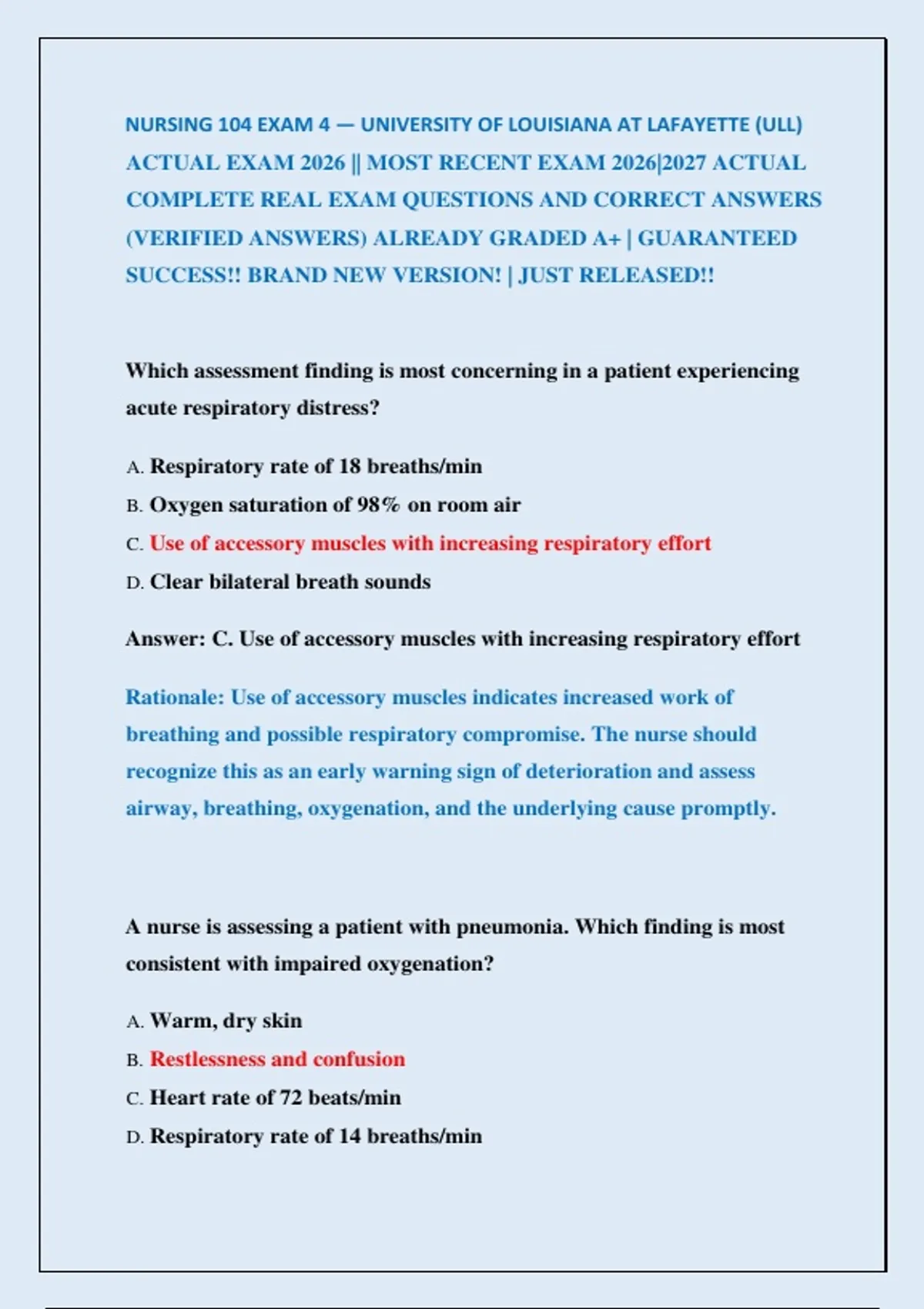 NURSING 104 EXAM 4 — UNIVERSITY OF LOUISIANA AT LAFAYETTE (ULL) ACTUAL EXAM 2026 || MOST RECENT EXAM 2026|2027 ACTUAL COMPLETE REAL EXAM QUESTIONS AND CORRECT ANSWERS (VERIFIED ANSWERS) ALREADY GRADED A+ | GUARANTEED SUCCESS!! BRAND NEW VERSION! | JUST RELEASED!!

Which assessment finding is most concerning in a patient experiencing acute respiratory distress?

A. Respiratory rate of 18 breaths/min
B. Oxygen saturation of 98% on room air
C. Use of accessory muscles with increasing respiratory effort
D. Clear bilateral breath sounds

Answer: C. Use of accessory muscles with increasing respiratory effort

Rationale: Use of accessory muscles indicates increased work of breathing and possible respiratory compromise. The nurse should recognize this as an early warning sign of deterioration and assess airway, breathing, oxygenation, and the underlying cause promptly.

A nurse is assessing a patient with pneumonia. Which finding is most consistent with impaired oxygenation?

A. Warm, dry skin
B. Restlessness and confusion
C. Heart rate of 72 beats/min
D. Respiratory rate of 14 breaths/min